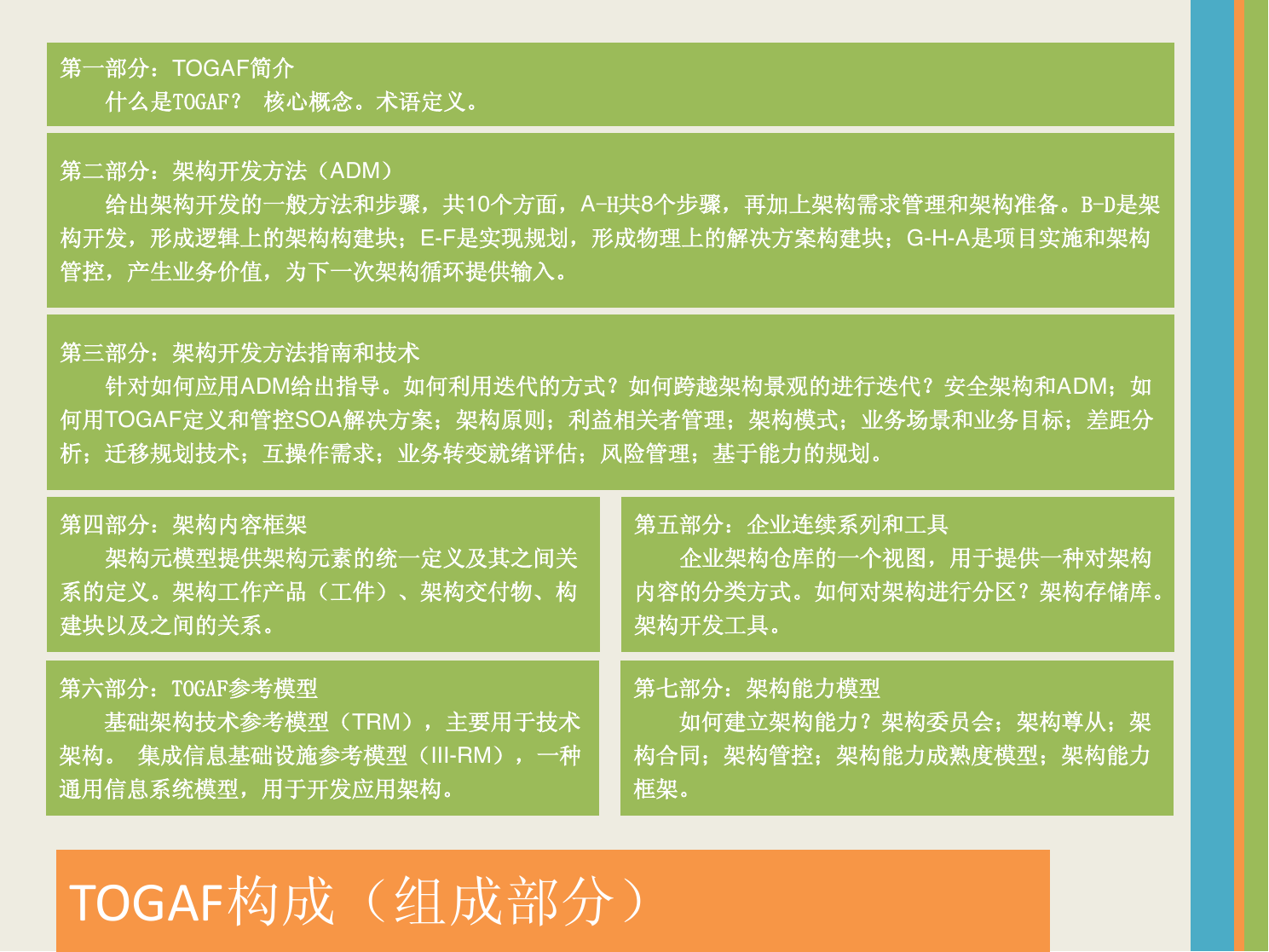 第一部分：TOGAF简介

什么是TOGAF？ 核心概念。术语定义。

第二部分：架构开发方法（ADM）

给出架构开发的一般方法和步骤，共10个方面，A-H共8个步骤，再加上架构需求管理和架构准备。B-D是架构开发，形成逻辑上的架构构建块；E-F是实现规划，形成物理上的解决方案构建块；G-H-A是项目实施和架构管控，产生业务价值，为下一次架构循环提供输入。

第三部分：架构开发方法指南和技术

针对如何应用ADM给出指导。如何利用迭代的方式？如何跨越架构景观的进行迭代？安全架构和ADM；如何用TOGAF定义和管控SOA解决方案；架构原则；利益相关者管理；架构模式；业务场景和业务目标；差距分析；迁移规划技术；互操作需求；业务转变就绪评估；风险管理；基于能力的规划。

第四部分：架构内容框架

架构元模型提供架构元素的统一定义及其之间关系的定义。架构工作产品（工件）、架构交付物、构建块以及之间的关系。

第五部分：企业连续系列和工具

企业架构仓库的一个视图，用于提供一种对架构内容的分类方式。如何对架构进行分区？架构存储库。架构开发工具。

第六部分：TOGAF参考模型

基础架构技术参考模型（TRM），主要用于技术架构。 集成信息基础设施参考模型（III-RM），一种通用信息系统模型，用于开发应用架构。

第七部分：架构能力模型

如何建立架构能力？架构委员会；架构尊从；架构合同；架构管控；架构能力成熟度模型；架构能力框架。

TOGAF构成（组成部分）